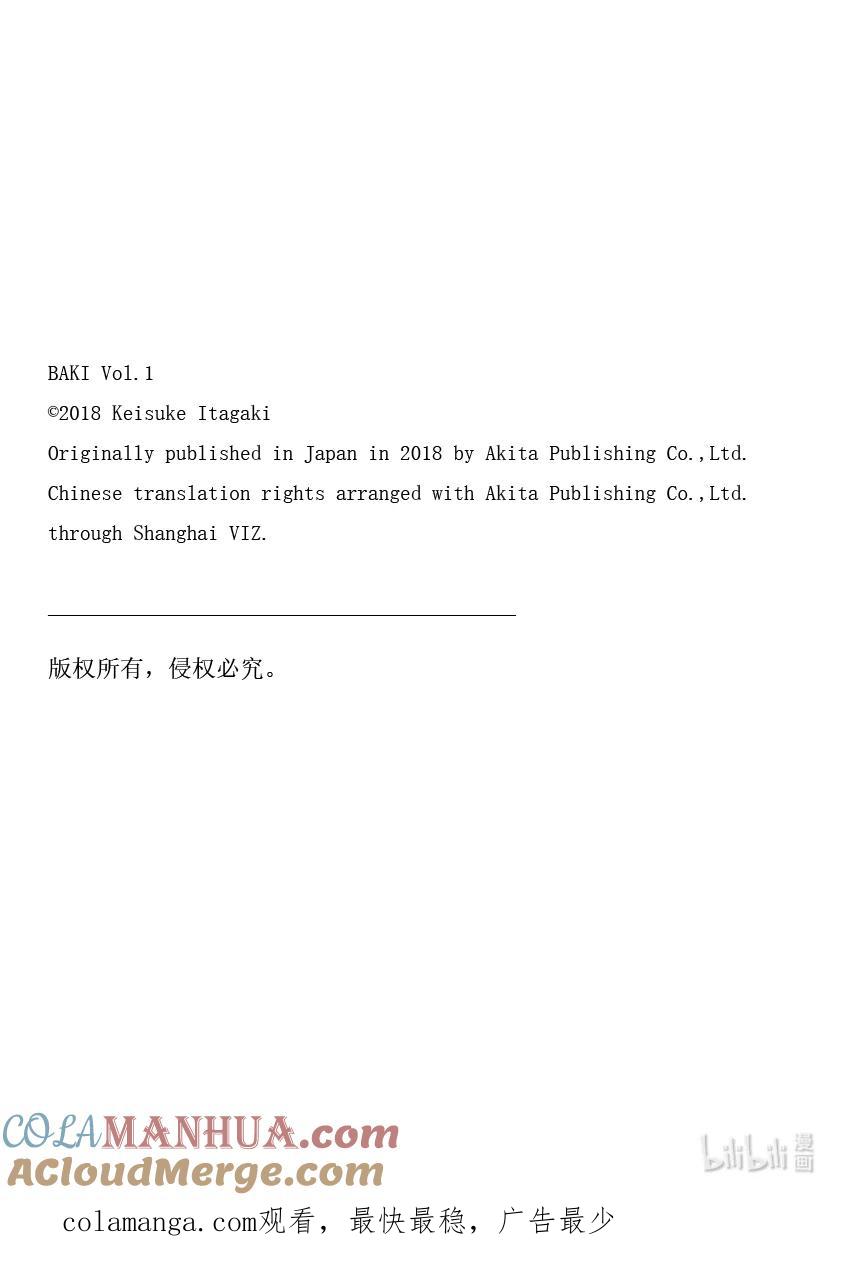 BAKI Vol.1
©2018 Keisuke Itagaki
Originally published in Japan in 2018 by Akita Publishing Co.,Ltd.
Chinese translation rights arranged with Akita Publishing Co.,Ltd.
through Shanghai VIZ.

版权所有，侵权必究。

COLAMANHUA.com
ACloudMerge.com
bilibili漫画
colamanga.com观看，最快最稳，广告最少